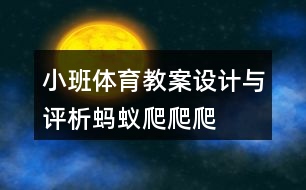 小班体育教案设计与评析蚂蚁爬爬爬